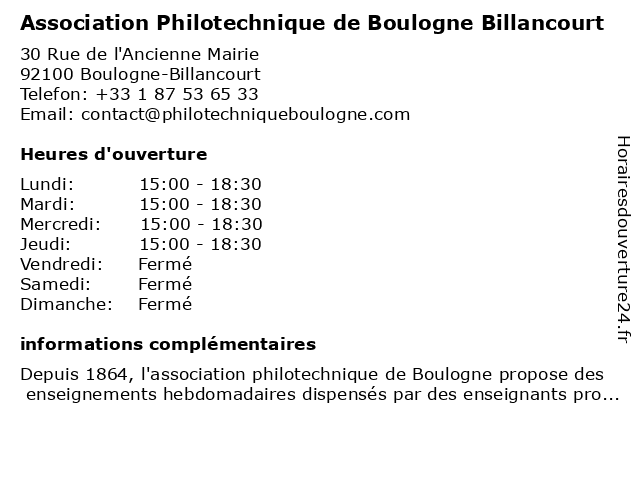 Association Philotechnique de Boulogne Billancourt

30 Rue de l'Ancienne Mairie
92100 Boulogne-Billancourt
Telefon: +33 1 87 53 65 33
Email: contact@philotechniqueboulogne.com

Heures d'ouverture

| | |
|---|---|
| Lundi: | 15:00 - 18:30 |
| Mardi: | 15:00 - 18:30 |
| Mercredi: | 15:00 - 18:30 |
| Jeudi: | 15:00 - 18:30 |
| Vendredi: | Fermé |
| Samedi: | Fermé |
| Dimanche: | Fermé |

informations complémentaires

Depuis 1864, l'association philotechnique de Boulogne propose des enseignements hebdomadaires dispensés par des enseignants pro...

Horairesdouverture24.fr